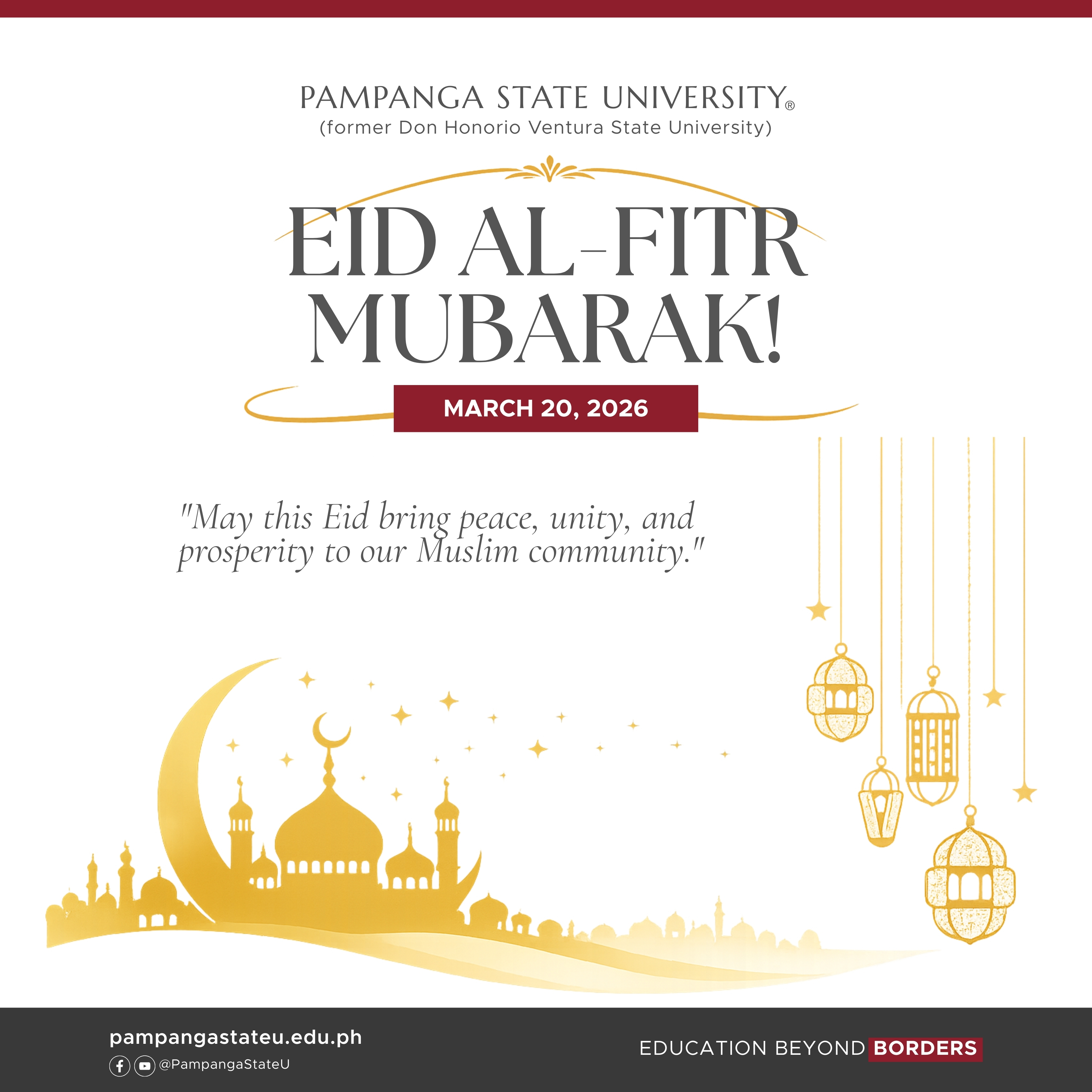 PAMPANGA STATE UNIVERSITY®
(former Don Honorio Ventura State University)

EID AL-FITR MUBARAK!

MARCH 20, 2026

"May this Eid bring peace, unity, and prosperity to our Muslim community."

pampangastateu.edu.ph
@PampangaStateU

EDUCATION BEYOND BORDERS